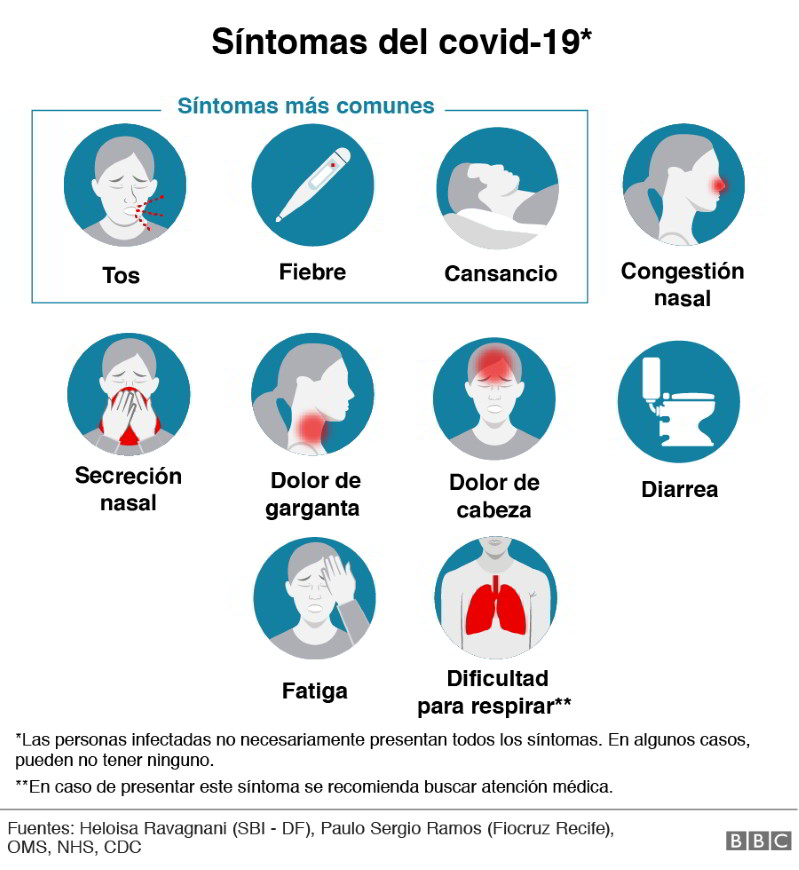 Síntomas del covid-19*

Síntomas más comunes

Tos

Fiebre

Cansancio

Congestión nasal

Secreción nasal

Dolor de garganta

Dolor de cabeza

Diarrea

Fatiga

Dificultad para respirar**

*Las personas infectadas no necesariamente presentan todos los síntomas. En algunos casos, pueden no tener ninguno.

**En caso de presentar este síntoma se recomienda buscar atención médica.

Fuentes: Heloisa Ravagnani (SBI - DF), Paulo Sergio Ramos (Fiocruz Recife), OMS, NHS, CDC

BBC